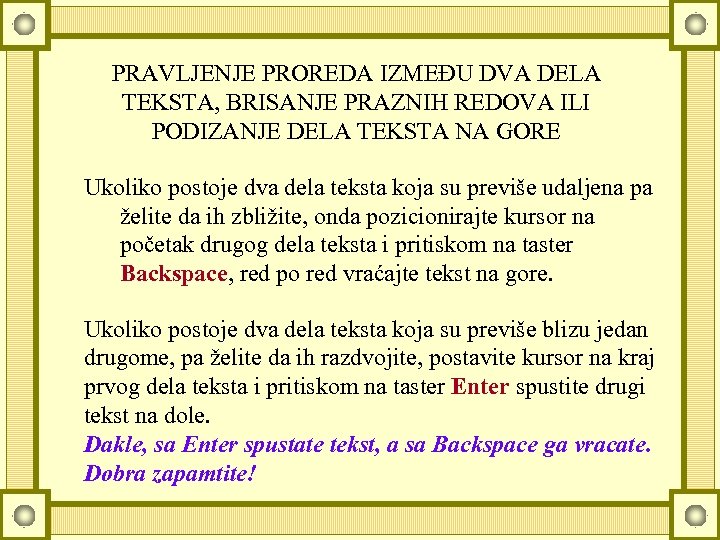 PRAVLJENJE PROREDA IZMEĐU DVA DELA TEKSTA, BRISANJE PRAZNIH REDOVA ILI PODIZANJE DELA TEKSTA NA GORE

Ukoliko postoje dva dela teksta koja su previše udaljena pa želite da ih zbližite, onda pozicionirajte kursor na početak drugog dela teksta i pritiskom na taster Backspace, red po red vraćajte tekst na gore.

Ukoliko postoje dva dela teksta koja su previše blizu jedan drugome, pa želite da ih razdvojite, postavite kursor na kraj prvog dela teksta i pritiskom na taster Enter spustite drugi tekst na dole.
Dakle, sa Enter spustate tekst, a sa Backspace ga vracate. Dobra zapamtite!